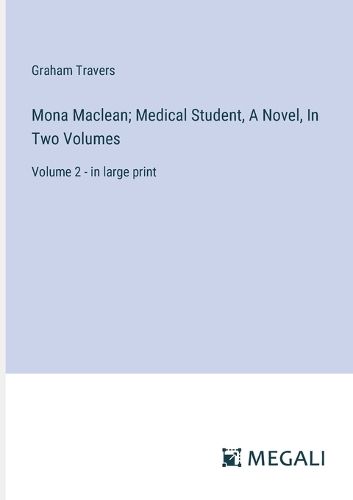 Graham Travers

Mona Maclean; Medical Student, A Novel, In Two Volumes

Volume 2 - in large print

MEGALI